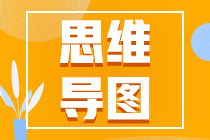 思维
导图